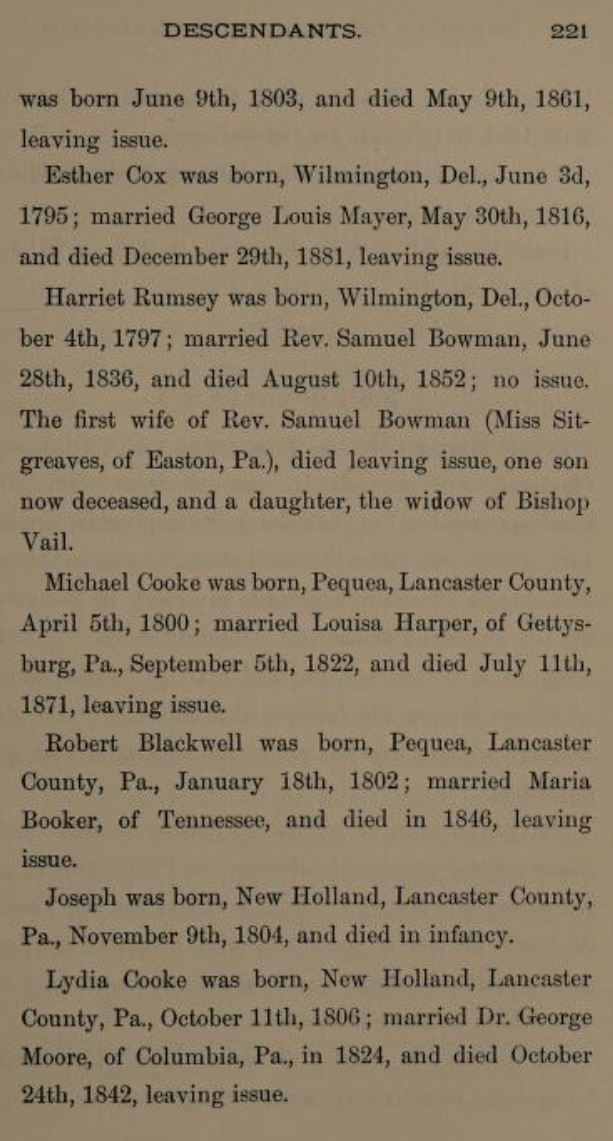 DESCENDANTS. 221

was born June 9th, 1803, and died May 9th, 1861, leaving issue.

Esther Cox was born, Wilmington, Del., June 3d, 1795; married George Louis Mayer, May 30th, 1816, and died December 29th, 1881, leaving issue.

Harriet Rumsey was born, Wilmington, Del., October 4th, 1797; married Rev. Samuel Bowman, June 28th, 1836, and died August 10th, 1852; no issue. The first wife of Rev. Samuel Bowman (Miss Sitgreaves, of Easton, Pa.), died leaving issue, one son now deceased, and a daughter, the widow of Bishop Vail.

Michael Cooke was born, Pequea, Lancaster County, April 5th, 1800; married Louisa Harper, of Gettysburg, Pa., September 5th, 1822, and died July 11th, 1871, leaving issue.

Robert Blackwell was born, Pequea, Lancaster County, Pa., January 18th, 1802; married Maria Booker, of Tennessee, and died in 1846, leaving issue.

Joseph was born, New Holland, Lancaster County, Pa., November 9th, 1804, and died in infancy.

Lydia Cooke was born, New Holland, Lancaster County, Pa., October 11th, 1806; married Dr. George Moore, of Columbia, Pa., in 1824, and died October 24th, 1842, leaving issue.